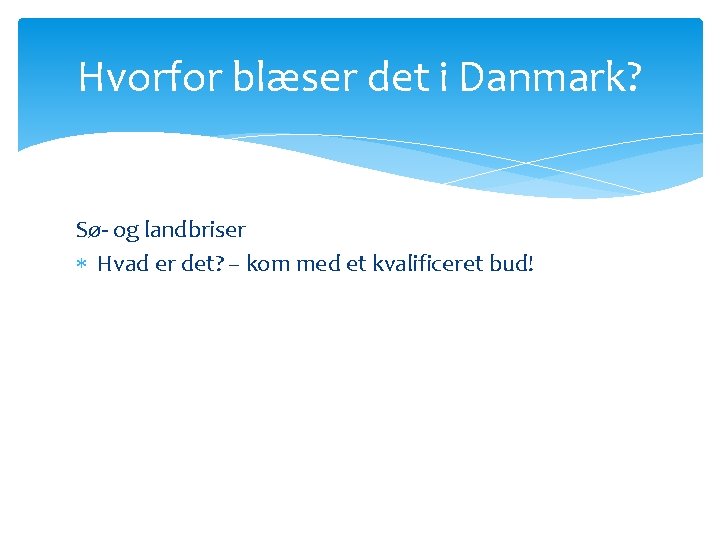 Hvorfor blæser det i Danmark?

Sø- og landbriser

* Hvad er det? – kom med et kvalificeret bud!